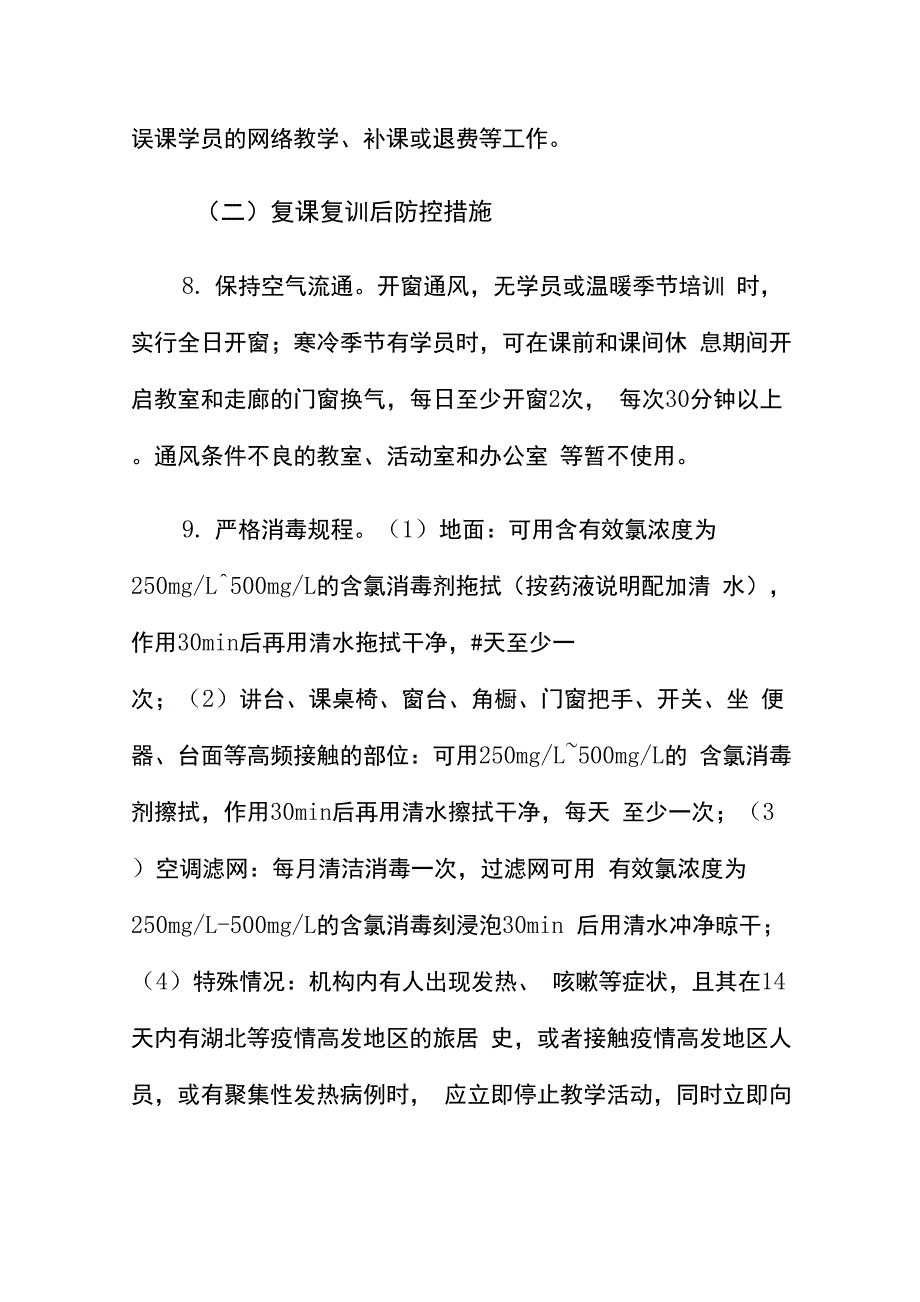 误课学员的网络教学、补课或退费等工作。

（二）复课复训后防控措施

8. 保持空气流通。开窗通风，无学员或温暖季节培训 时，实行全日开窗；寒冷季节有学员时，可在课前和课间休 息期间开启教室和走廊的门窗换气，每日至少开窗2次， 每次30分钟以上。通风条件不良的教室、活动室和办公室 等暂不使用。

9. 严格消毒规程。（1）地面：可用含有效氯浓度为250mg/L^500mg/L的含氯消毒剂拖拭（按药液说明配加清 水），作用30min后再用清水拖拭干净，#天至少一次；（2）讲台、课桌椅、窗台、角橱、门窗把手、开关、坐 便器、台面等高频接触的部位：可用250mg/L~500mg/L的 含氯消毒剂擦拭，作用30min后再用清水擦拭干净，每天 至少一次；（3）空调滤网：每月清洁消毒一次，过滤网可用 有效氯浓度为250mg/L-500mg/L的含氯消毒刻浸泡30min 后用清水冲净晾干；（4）特殊情况：机构内有人出现发热、 咳嗽等症状，且其在14天内有湖北等疫情高发地区的旅居 史，或者接触疫情高发地区人员，或有聚集性发热病例时， 应立即停止教学活动，同时立即向